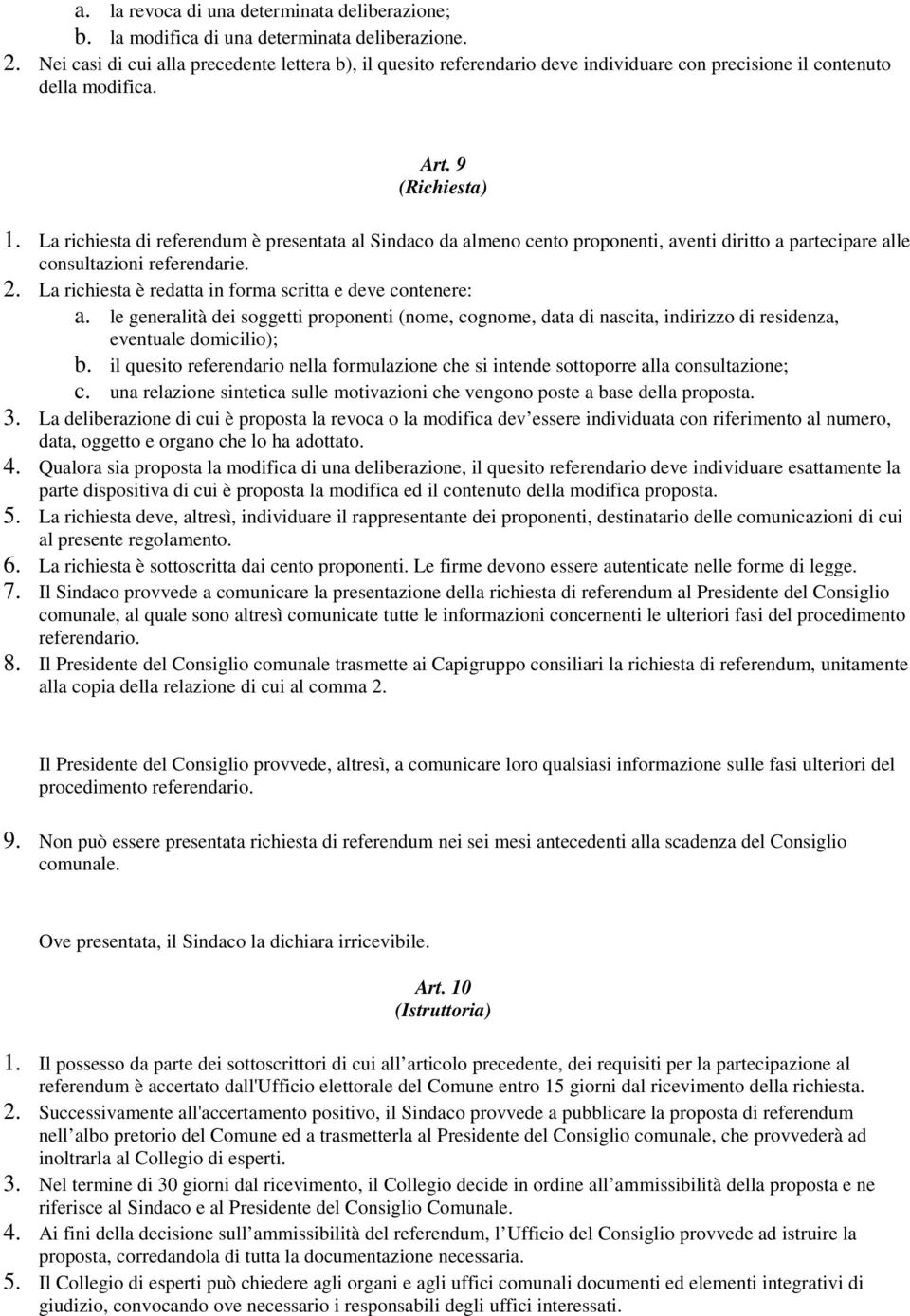 a. la revoca di una determinata deliberazione;
b. la modifica di una determinata deliberazione.
2. Nei casi di cui alla precedente lettera b), il quesito referendario deve individuare con precisione il contenuto della modifica.

Art. 9
(Richiesta)

1. La richiesta di referendum è presentata al Sindaco da almeno cento proponenti, aventi diritto a partecipare alle consultazioni referendarie.
2. La richiesta è redatta in forma scritta e deve contenere:
a. le generalità dei soggetti proponenti (nome, cognome, data di nascita, indirizzo di residenza, eventuale domicilio);
b. il quesito referendario nella formulazione che si intende sottoporre alla consultazione;
c. una relazione sintetica sulle motivazioni che vengono poste a base della proposta.
3. La deliberazione di cui è proposta la revoca o la modifica dev essere individuata con riferimento al numero, data, oggetto e organo che lo ha adottato.
4. Qualora sia proposta la modifica di una deliberazione, il quesito referendario deve individuare esattamente la parte dispositiva di cui è proposta la modifica ed il contenuto della modifica proposta.
5. La richiesta deve, altresì, individuare il rappresentante dei proponenti, destinatario delle comunicazioni di cui al presente regolamento.
6. La richiesta è sottoscritta dai cento proponenti. Le firme devono essere autenticate nelle forme di legge.
7. Il Sindaco provvede a comunicare la presentazione della richiesta di referendum al Presidente del Consiglio comunale, al quale sono altresì comunicate tutte le informazioni concernenti le ulteriori fasi del procedimento referendario.
8. Il Presidente del Consiglio comunale trasmette ai Capigruppo consiliari la richiesta di referendum, unitamente alla copia della relazione di cui al comma 2.

Il Presidente del Consiglio provvede, altresì, a comunicare loro qualsiasi informazione sulle fasi ulteriori del procedimento referendario.

9. Non può essere presentata richiesta di referendum nei sei mesi antecedenti alla scadenza del Consiglio comunale.

Ove presentata, il Sindaco la dichiara irricevibile.

Art. 10
(Istruttoria)

1. Il possesso da parte dei sottoscrittori di cui all articolo precedente, dei requisiti per la partecipazione al referendum è accertato dall'Ufficio elettorale del Comune entro 15 giorni dal ricevimento della richiesta.
2. Successivamente all'accertamento positivo, il Sindaco provvede a pubblicare la proposta di referendum nell albo pretorio del Comune ed a trasmetterla al Presidente del Consiglio comunale, che provvederà ad inoltrarla al Collegio di esperti.
3. Nel termine di 30 giorni dal ricevimento, il Collegio decide in ordine all ammissibilità della proposta e ne riferisce al Sindaco e al Presidente del Consiglio Comunale.
4. Ai fini della decisione sull ammissibilità del referendum, l Ufficio del Consiglio provvede ad istruire la proposta, corredandola di tutta la documentazione necessaria.
5. Il Collegio di esperti può chiedere agli organi e agli uffici comunali documenti ed elementi integrativi di giudizio, convocando ove necessario i responsabili degli uffici interessati.